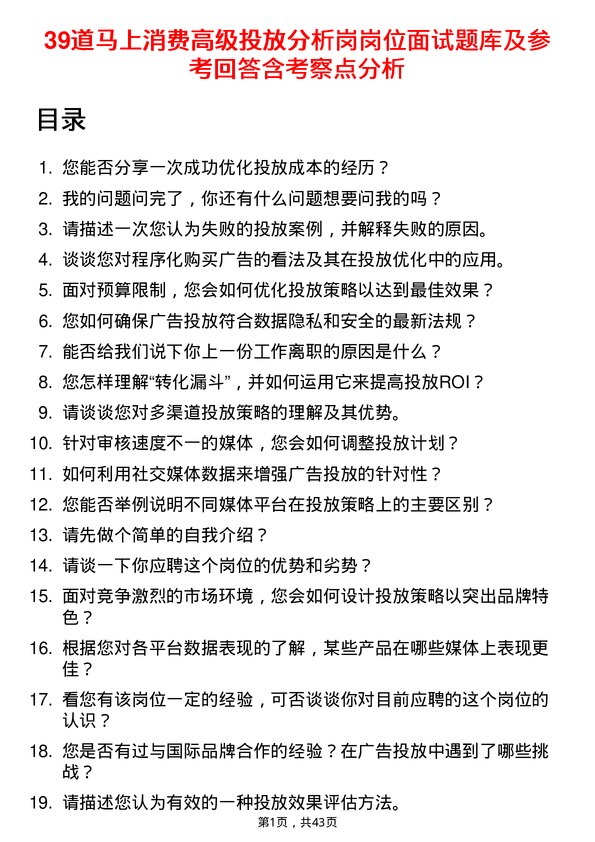 39道马上消费高级投放分析岗岗位面试题库及参考回答含考察点分析

目录

1. 您能否分享一次成功优化投放成本的经历？
2. 我的问题问完了，你还有什么问题想要问我的吗？
3. 请描述一次您认为失败的投放案例，并解释失败的原因。
4. 谈谈您对程序化购买广告的看法及其在投放优化中的应用。
5. 面对预算限制，您会如何优化投放策略以达到最佳效果？
6. 您如何确保广告投放符合数据隐私和安全的最新法规？
7. 能否给我们说下你上一份工作离职的原因是什么？
8. 您怎样理解“转化漏斗”，并如何运用它来提高投放ROI？
9. 请谈谈您对多渠道投放策略的理解及其优势。
10. 针对审核速度不一的媒体，您会如何调整投放计划？
11. 如何利用社交媒体数据来增强广告投放的针对性？
12. 您能否举例说明不同媒体平台在投放策略上的主要区别？
13. 请先做个简单的自我介绍？
14. 请谈一下你应聘这个岗位的优势和劣势？
15. 面对竞争激烈的市场环境，您会如何设计投放策略以突出品牌特色？
16. 根据您对各平台数据表现的了解，某些产品在哪些媒体上表现更佳？
17. 看您有该岗位一定的经验，可否谈谈你对目前应聘的这个岗位的认识？
18. 您是否有过与国际品牌合作的经验？在广告投放中遇到了哪些挑战？
19. 请描述您认为有效的一种投放效果评估方法。

第1页，共43页